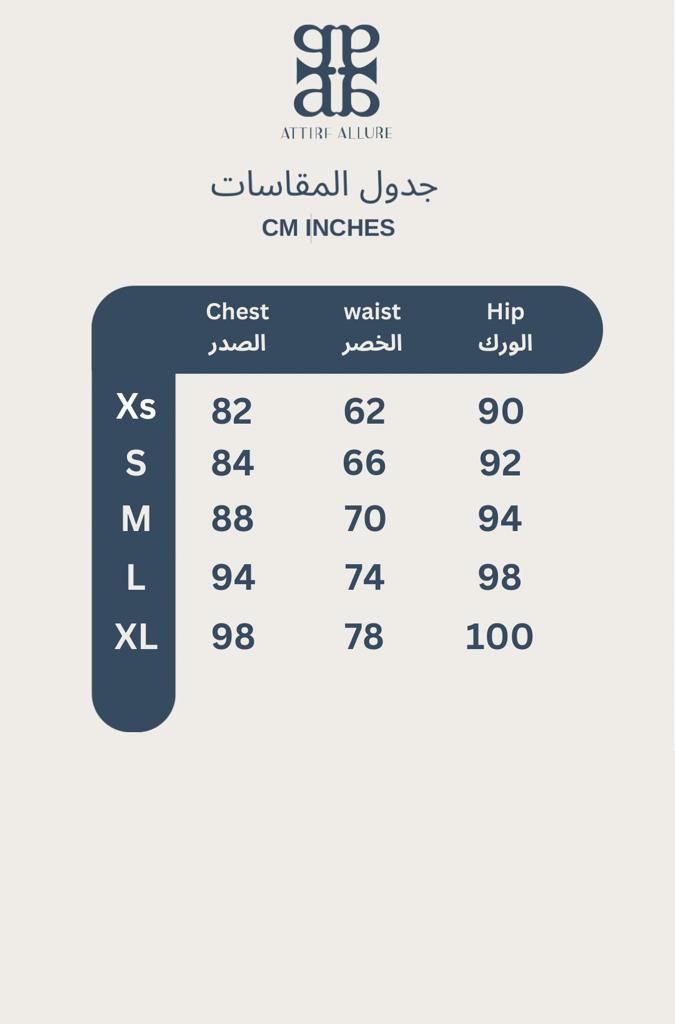 ATTIRE ALLURE

جدول المقاسات

CM INCHES

| | Chest الصدر | waist الخصر | Hip الورك |
|---|---|---|---|
| Xs | 82 | 62 | 90 |
| S | 84 | 66 | 92 |
| M | 88 | 70 | 94 |
| L | 94 | 74 | 98 |
| XL | 98 | 78 | 100 |